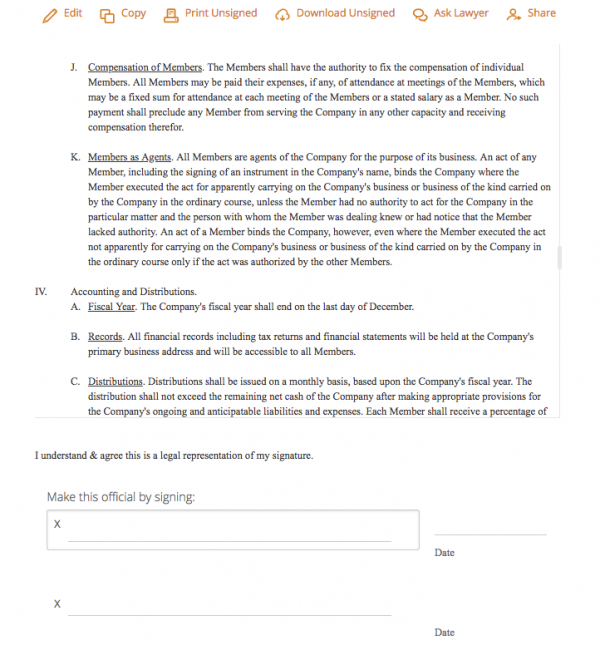 Edit Copy Print Unsigned Download Unsigned Ask Lawyer Share

J. Compensation of Members. The Members shall have the authority to fix the compensation of individual Members. All Members may be paid their expenses, if any, of attendance at meetings of the Members, which may be a fixed sum for attendance at each meeting of the Members or a stated salary as a Member. No such payment shall preclude any Member from serving the Company in any other capacity and receiving compensation therefor.

K. Members as Agents. All Members are agents of the Company for the purpose of its business. An act of any Member, including the signing of an instrument in the Company's name, binds the Company where the Member executed the act for apparently carrying on the Company's business or business of the kind carried on by the Company in the ordinary course, unless the Member had no authority to act for the Company in the particular matter and the person with whom the Member was dealing knew or had notice that the Member lacked authority. An act of a Member binds the Company, however, even where the Member executed the act not apparently for carrying on the Company's business or business of the kind carried on by the Company in the ordinary course only if the act was authorized by the other Members.

IV. Accounting and Distributions.
A. Fiscal Year. The Company's fiscal year shall end on the last day of December.

B. Records. All financial records including tax returns and financial statements will be held at the Company's primary business address and will be accessible to all Members.

C. Distributions. Distributions shall be issued on a monthly basis, based upon the Company's fiscal year. The distribution shall not exceed the remaining net cash of the Company after making appropriate provisions for the Company's ongoing and anticipatable liabilities and expenses. Each Member shall receive a percentage of

I understand & agree this is a legal representation of my signature.

Make this official by signing:

X

Date

X

Date